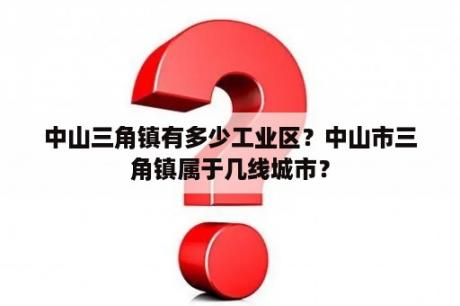 中山三角镇有多少工业区？中山市三角镇属于几线城市？